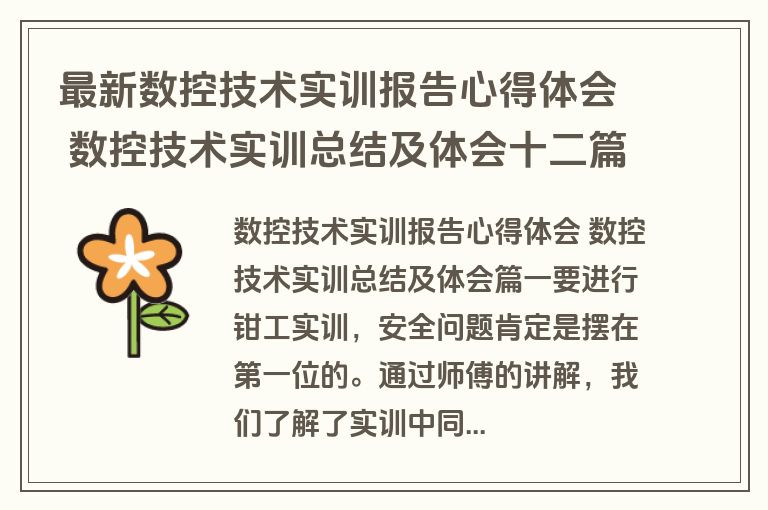 最新数控技术实训报告心得体会 数控技术实训总结及体会十二篇

数控技术实训报告心得体会 数控技术实训总结及体会篇一要进行钳工实训，安全问题肯定是摆在第一位的。通过师傅的讲解，我们了解了实训中同...